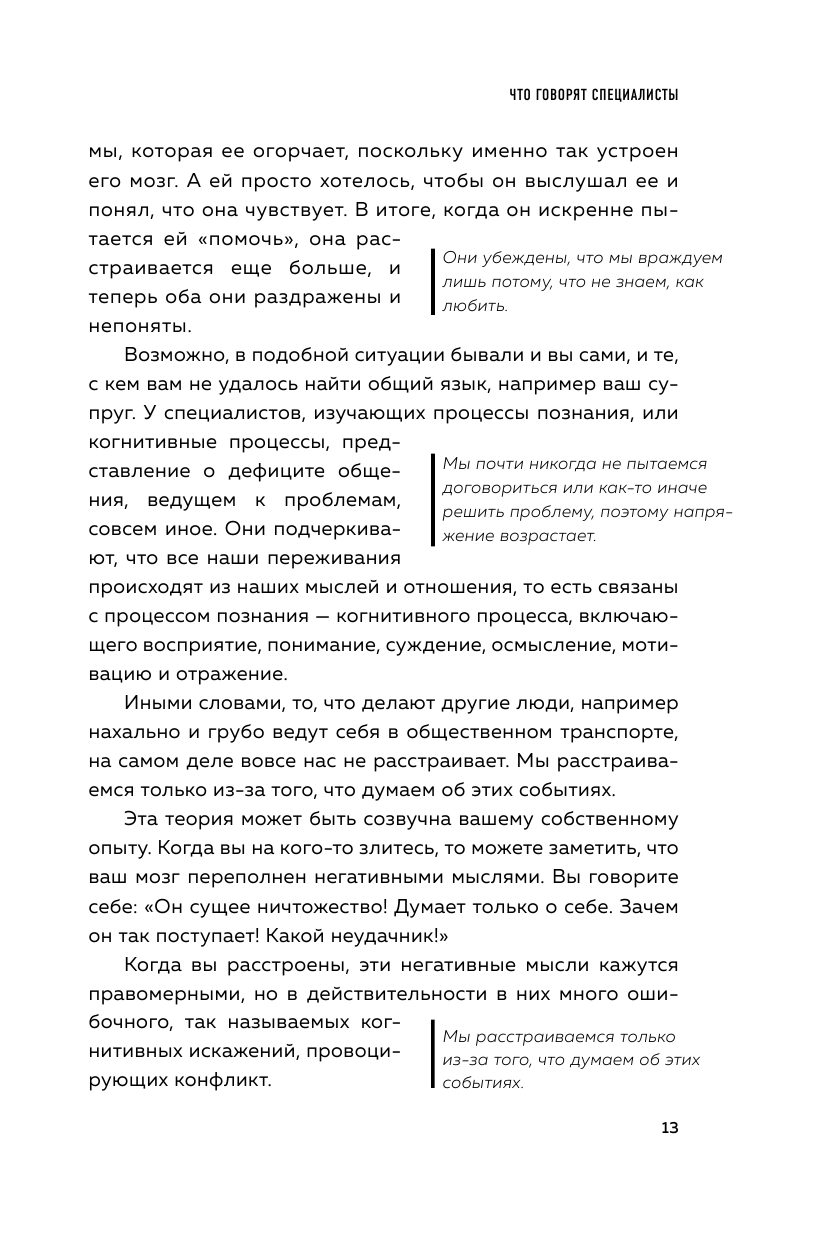 ЧТО ГОВОРЯТ СПЕЦИАЛИСТЫ

мы, которая ее огорчает, поскольку именно так устроен его мозг. А ей просто хотелось, чтобы он выслушал ее и понял, что она чувствует. В итоге, когда он искренне пытается ей «помочь», она расстраивается еще больше, и теперь оба они раздражены и непоняты.

Они убеждены, что мы враждуем лишь потому, что не знаем, как любить.

Возможно, в подобной ситуации бывали и вы сами, и те, с кем вам не удалось найти общий язык, например ваш супруг. У специалистов, изучающих процессы познания, или когнитивные процессы, представление о дефиците общения, ведущем к проблемам, совсем иное. Они подчеркивают, что все наши переживания происходят из наших мыслей и отношения, то есть связаны с процессом познания — когнитивного процесса, включающего восприятие, понимание, суждение, осмысление, мотивацию и отражение.

Мы почти никогда не пытаемся договориться или как-то иначе решить проблему, поэтому напряжение возрастает.

Иными словами, то, что делают другие люди, например нахально и грубо ведут себя в общественном транспорте, на самом деле вовсе нас не расстраивает. Мы расстраиваемся только из-за того, что думаем об этих событиях.

Эта теория может быть созвучна вашему собственному опыту. Когда вы на кого-то злитесь, то можете заметить, что ваш мозг переполнен негативными мыслями. Вы говорите себе: «Он сущее ничтожество! Думает только о себе. Зачем он так поступает! Какой неудачник!»

Когда вы расстроены, эти негативные мысли кажутся правомерными, но в действительности в них много ошибочного, так называемых когнитивных искажений, провоцирующих конфликт.

Мы расстраиваемся только из-за того, что думаем об этих событиях.

13